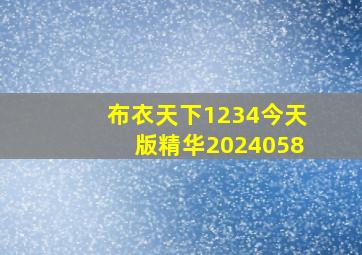 布衣天下1234今天版精华2024058